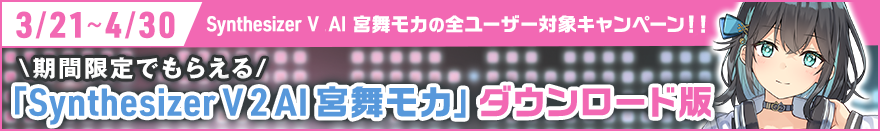 3/21~4/30 Synthesizer V AI 宮舞モカの全ユーザー対象キャンペーン!!

\期間限定でもらえる/

「Synthesizer V 2 AI 宮舞モカ」ダウンロード版